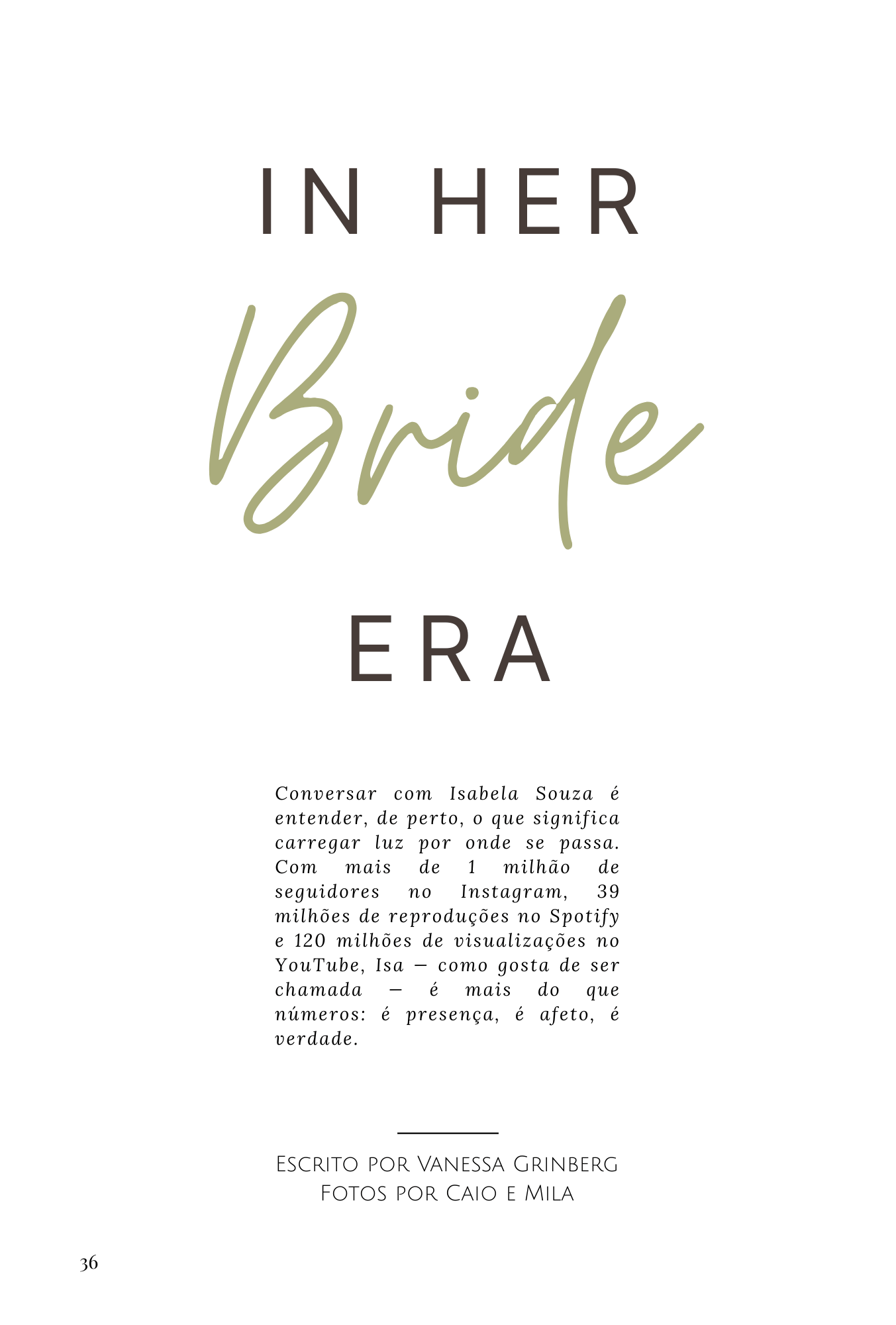 IN HER

Bride

ERA

Conversar com Isabela Souza é entender, de perto, o que significa carregar luz por onde se passa. Com mais de 1 milhão de seguidores no Instagram, 39 milhões de reproduções no Spotify e 120 milhões de visualizações no YouTube, Isa — como gosta de ser chamada — é mais do que números: é presença, é afeto, é verdade.

Escrito por Vanessa Grinberg
Fotos por Caio e Mila

36